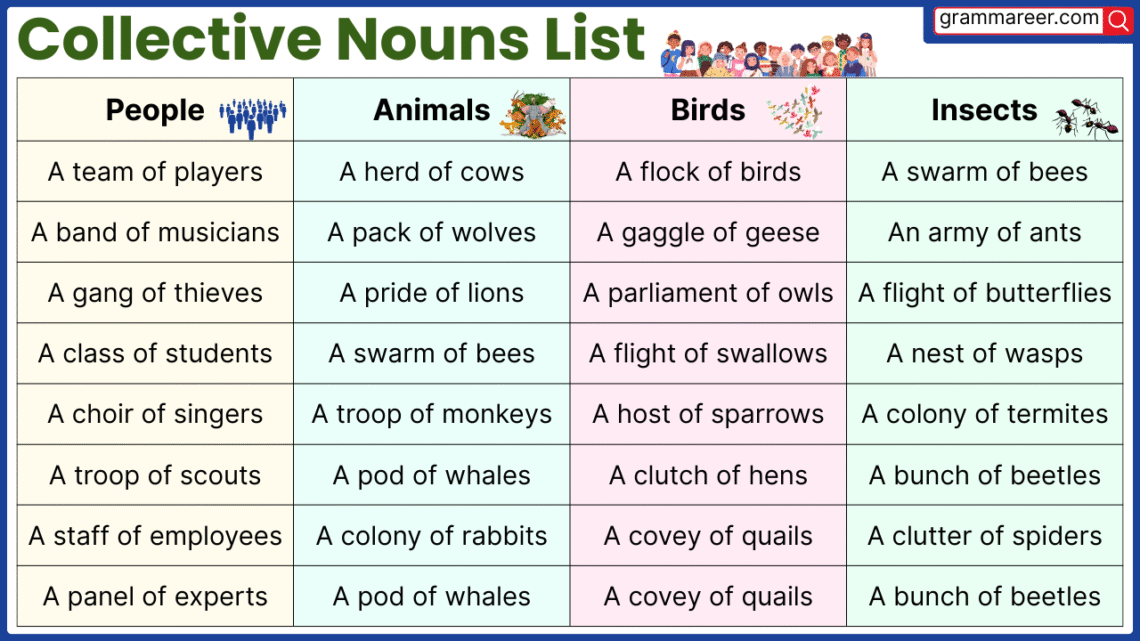 Collective Nouns List

grammareer.com

| People | Animals | Birds | Insects |
|---|---|---|---|
| A team of players | A herd of cows | A flock of birds | A swarm of bees |
| A band of musicians | A pack of wolves | A gaggle of geese | An army of ants |
| A gang of thieves | A pride of lions | A parliament of owls | A flight of butterflies |
| A class of students | A swarm of bees | A flight of swallows | A nest of wasps |
| A choir of singers | A troop of monkeys | A host of sparrows | A colony of termites |
| A troop of scouts | A pod of whales | A clutch of hens | A bunch of beetles |
| A staff of employees | A colony of rabbits | A covey of quails | A clutter of spiders |
| A panel of experts | A pod of whales | A covey of quails | A bunch of beetles |